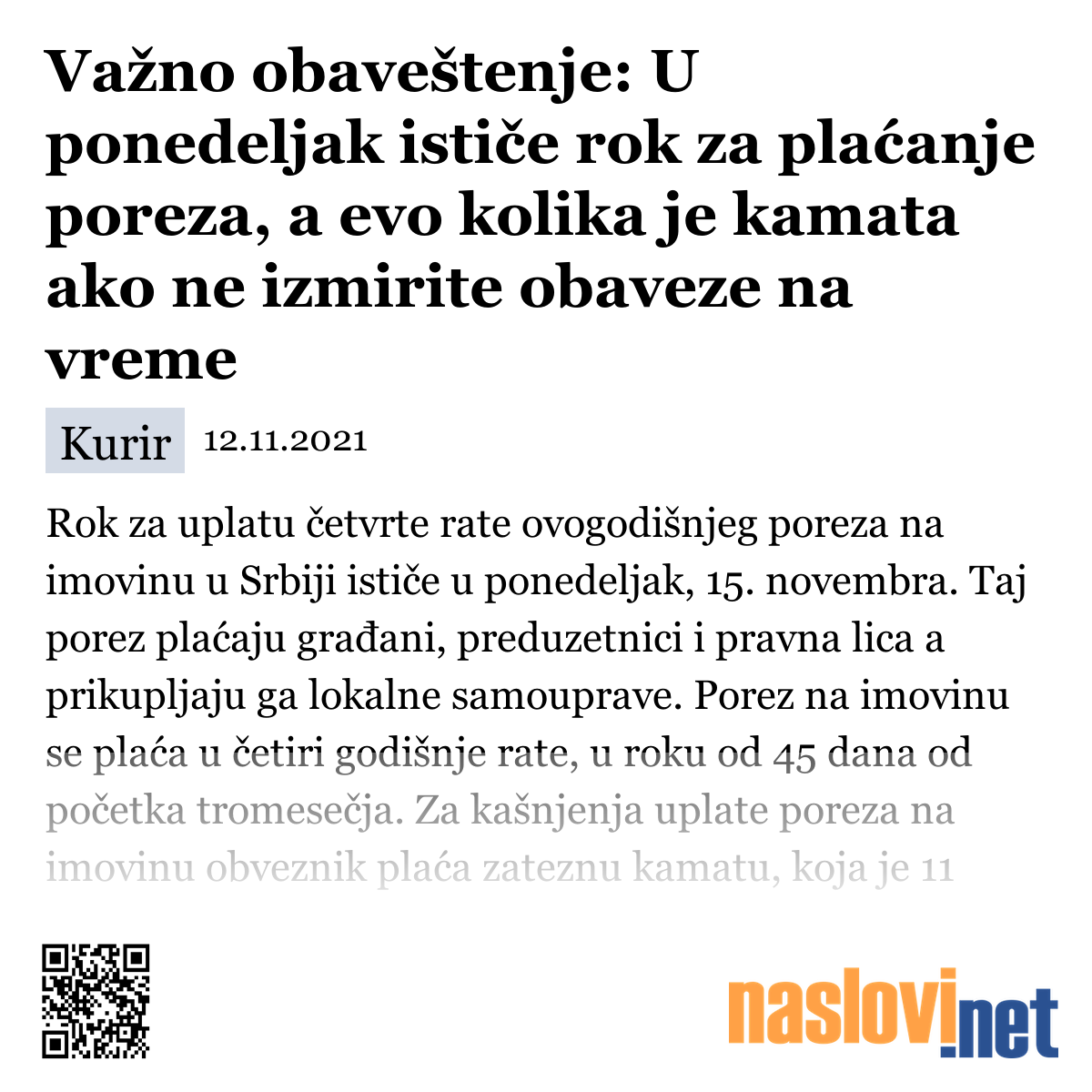 Važno obaveštenje: U ponedeljak ističe rok za plaćanje poreza, a evo kolika je kamata ako ne izmirite obaveze na vreme

Kurir 12.11.2021

Rok za uplatu četvrte rate ovogodišnjeg poreza na imovinu u Srbiji ističe u ponedeljak, 15. novembra. Taj porez plaćaju građani, preduzetnici i pravna lica a prikupljaju ga lokalne samouprave. Porez na imovinu se plaća u četiri godišnje rate, u roku od 45 dana od početka tromesečja. Za kašnjenja uplate poreza na imovinu obveznik plaća zateznu kamatu, koja je 11

naslovi.net